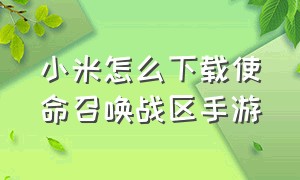 小米怎么下载使命召唤战区手游